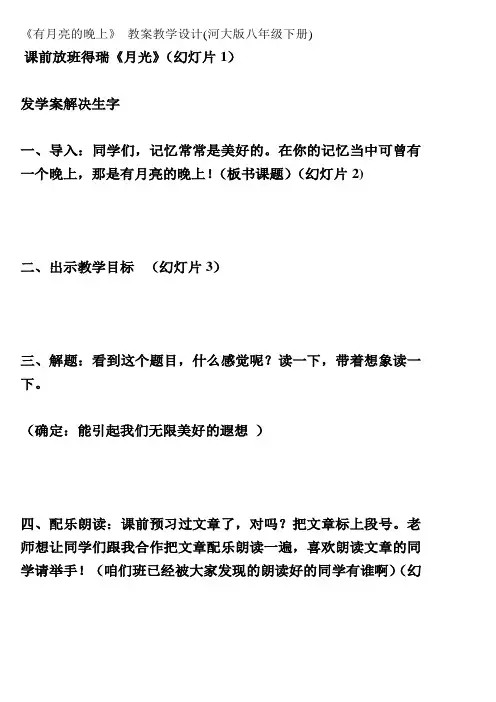 《有月亮的晚上》 教案教学设计(河大版八年级下册)

课前放班得瑞《月光》（幻灯片 1）

发学案解决生字

一、导入：同学们，记忆常常是美好的。在你的记忆当中可曾有一个晚上，那是有月亮的晚上！（板书课题）（幻灯片 2）

二、出示教学目标 （幻灯片 3）

三、解题：看到这个题目，什么感觉呢？读一下，带着想象读一下。

（确定：能引起我们无限美好的遐想 ）

四、配乐朗读：课前预习过文章了，对吗？把文章标上段号。老师想让同学们跟我合作把文章配乐朗读一遍，喜欢朗读文章的同学请举手！（咱们班已经被大家发现的朗读好的同学有谁啊）（幻